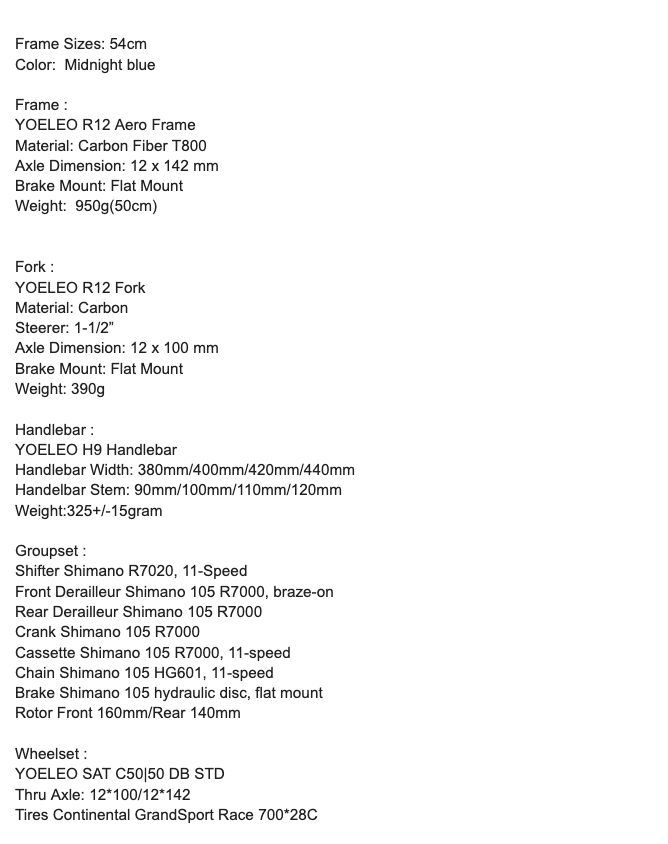 Frame Sizes: 54cm
Color: Midnight blue

Frame :
YOELEO R12 Aero Frame
Material: Carbon Fiber T800
Axle Dimension: 12 x 142 mm
Brake Mount: Flat Mount
Weight: 950g(50cm)

Fork :
YOELEO R12 Fork
Material: Carbon
Steerer: 1-1/2”
Axle Dimension: 12 x 100 mm
Brake Mount: Flat Mount
Weight: 390g

Handlebar :
YOELEO H9 Handlebar
Handlebar Width: 380mm/400mm/420mm/440mm
Handelbar Stem: 90mm/100mm/110mm/120mm
Weight:325+/-15gram

Groupset :
Shifter Shimano R7020, 11-Speed
Front Derailleur Shimano 105 R7000, braze-on
Rear Derailleur Shimano 105 R7000
Crank Shimano 105 R7000
Cassette Shimano 105 R7000, 11-speed
Chain Shimano 105 HG601, 11-speed
Brake Shimano 105 hydraulic disc, flat mount
Rotor Front 160mm/Rear 140mm

Wheelset :
YOELEO SAT C50|50 DB STD
Thru Axle: 12*100/12*142
Tires Continental GrandSport Race 700*28C